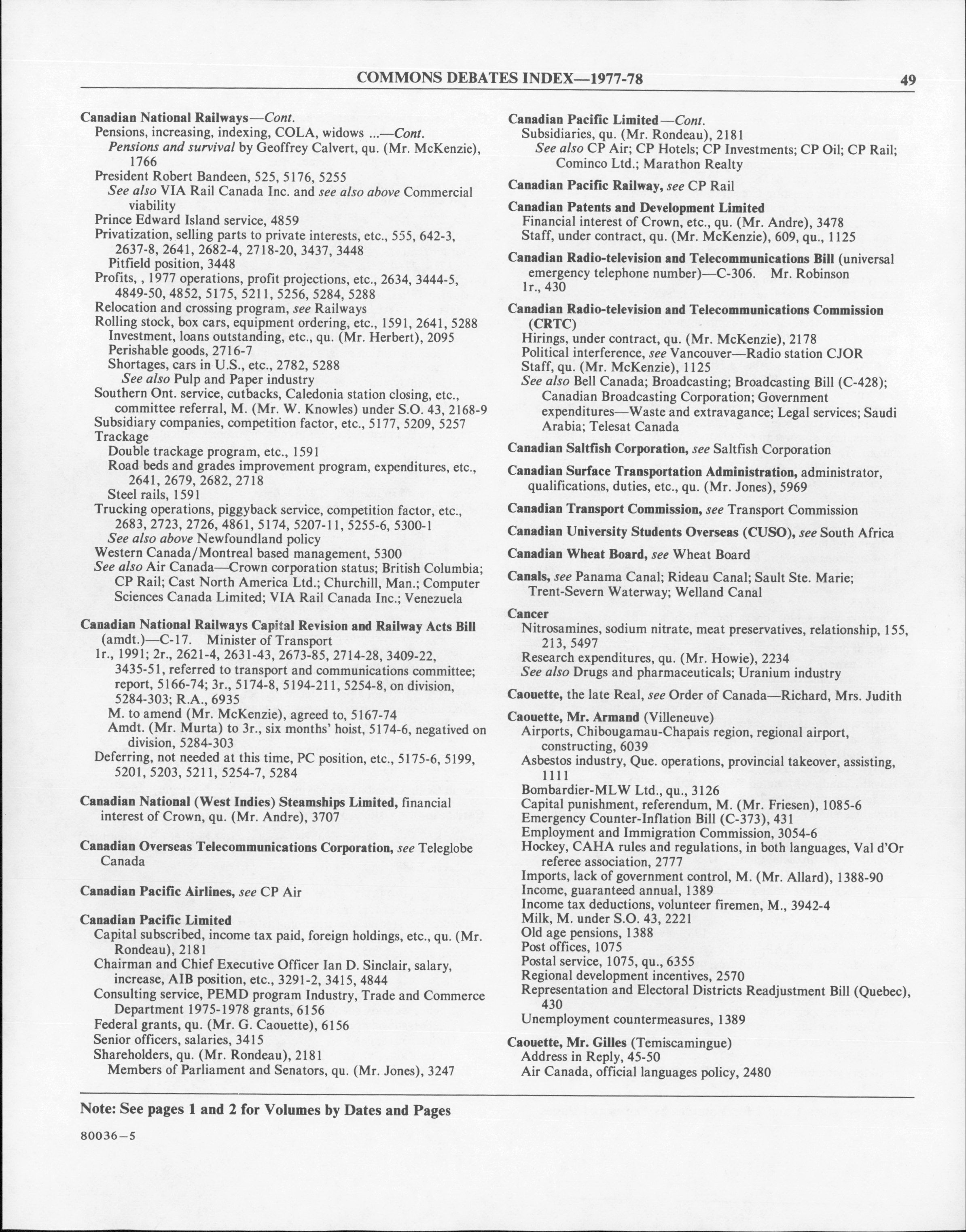 COMMONS DEBATES INDEX—1977-78 49

Canadian National Railways—Cont.
Pensions, increasing, indexing, COLA, widows ...—Cont.
Pensions and survival by Geoffrey Calvert, qu. (Mr. McKenzie), 1766
President Robert Bandeen, 525, 5176, 5255
See also VIA Rail Canada Inc. and see also above Commercial viability
Prince Edward Island service, 4859
Privatization, selling parts to private interests, etc., 555, 642-3, 2637-8, 2641, 2682-4, 2718-20, 3437, 3448
Pitfield position, 3448
Profits, , 1977 operations, profit projections, etc., 2634, 3444-5, 4849-50, 4852, 5175, 5211, 5256, 5284, 5288
Relocation and crossing program, see Railways
Rolling stock, box cars, equipment ordering, etc., 1591, 2641, 5288
Investment, loans outstanding, etc., qu. (Mr. Herbert), 2095
Perishable goods, 2716-7
Shortages, cars in U.S., etc., 2782, 5288
See also Pulp and Paper industry
Southern Ont. service, cutbacks, Caledonia station closing, etc., committee referral, M. (Mr. W. Knowles) under S.O. 43, 2168-9
Subsidiary companies, competition factor, etc., 5177, 5209, 5257
Trackage
Double trackage program, etc., 1591
Road beds and grades improvement program, expenditures, etc., 2641, 2679, 2682, 2718
Steel rails, 1591
Trucking operations, piggyback service, competition factor, etc., 2683, 2723, 2726, 4861, 5174, 5207-11, 5255-6, 5300-1
See also above Newfoundland policy
Western Canada/Montreal based management, 5300
See also Air Canada—Crown corporation status; British Columbia; CP Rail; Cast North America Ltd.; Churchill, Man.; Computer Sciences Canada Limited; VIA Rail Canada Inc.; Venezuela

Canadian National Railways Capital Revision and Railway Acts Bill (amdt.)—C-17. Minister of Transport
1r., 1991; 2r., 2621-4, 2631-43, 2673-85, 2714-28, 3409-22, 3435-51, referred to transport and communications committee; report, 5166-74; 3r., 5174-8, 5194-211, 5254-8, on division, 5284-303; R.A., 6935
M. to amend (Mr. McKenzie), agreed to, 5167-74
Amdt. (Mr. Murta) to 3r., six months' hoist, 5174-6, negatived on division, 5284-303
Deferring, not needed at this time, PC position, etc., 5175-6, 5199, 5201, 5203, 5211, 5254-7, 5284

Canadian National (West Indies) Steamships Limited, financial interest of Crown, qu. (Mr. Andre), 3707

Canadian Overseas Telecommunications Corporation, see Teleglobe Canada

Canadian Pacific Airlines, see CP Air

Canadian Pacific Limited
Capital subscribed, income tax paid, foreign holdings, etc., qu. (Mr. Rondeau), 2181
Chairman and Chief Executive Officer Ian D. Sinclair, salary, increase, AIB position, etc., 3291-2, 3415, 4844
Consulting service, PEMD program Industry, Trade and Commerce Department 1975-1978 grants, 6156
Federal grants, qu. (Mr. G. Caouette), 6156
Senior officers, salaries, 3415
Shareholders, qu. (Mr. Rondeau), 2181
Members of Parliament and Senators, qu. (Mr. Jones), 3247

Canadian Pacific Limited—Cont.
Subsidiaries, qu. (Mr. Rondeau), 2181
See also CP Air; CP Hotels; CP Investments; CP Oil; CP Rail; Cominco Ltd.; Marathon Realty

Canadian Pacific Railway, see CP Rail

Canadian Patents and Development Limited
Financial interest of Crown, etc., qu. (Mr. Andre), 3478
Staff, under contract, qu. (Mr. McKenzie), 609, qu., 1125

Canadian Radio-television and Telecommunications Bill (universal emergency telephone number)—C-306. Mr. Robinson
1r., 430

Canadian Radio-television and Telecommunications Commission (CRTC)
Hirings, under contract, qu. (Mr. McKenzie), 2178
Political interference, see Vancouver—Radio station CJOR
Staff, qu. (Mr. McKenzie), 1125
See also Bell Canada; Broadcasting; Broadcasting Bill (C-428); Canadian Broadcasting Corporation; Government expenditures—Waste and extravagance; Legal services; Saudi Arabia; Telesat Canada

Canadian Saltfish Corporation, see Saltfish Corporation

Canadian Surface Transportation Administration, administrator, qualifications, duties, etc., qu. (Mr. Jones), 5969

Canadian Transport Commission, see Transport Commission

Canadian University Students Overseas (CUSO), see South Africa

Canadian Wheat Board, see Wheat Board

Canals, see Panama Canal; Rideau Canal; Sault Ste. Marie; Trent-Severn Waterway; Welland Canal

Cancer
Nitrosamines, sodium nitrate, meat preservatives, relationship, 155, 213, 5497
Research expenditures, qu. (Mr. Howie), 2234
See also Drugs and pharmaceuticals; Uranium industry

Caouette, the late Real, see Order of Canada—Richard, Mrs. Judith

Caouette, Mr. Armand (Villeneuve)
Airports, Chibougamau-Chapais region, regional airport, constructing, 6039
Asbestos industry, Que. operations, provincial takeover, assisting, 1111
Bombardier-MLW Ltd., qu., 3126
Capital punishment, referendum, M. (Mr. Friesen), 1085-6
Emergency Counter-Inflation Bill (C-373), 431
Employment and Immigration Commission, 3054-6
Hockey, CAHA rules and regulations, in both languages, Val d'Or referee association, 2777
Imports, lack of government control, M. (Mr. Allard), 1388-90
Income, guaranteed annual, 1389
Income tax deductions, volunteer firemen, M., 3942-4
Milk, M. under S.O. 43, 2221
Old age pensions, 1388
Post offices, 1075
Postal service, 1075, qu., 6355
Regional development incentives, 2570
Representation and Electoral Districts Readjustment Bill (Quebec), 430
Unemployment countermeasures, 1389

Caouette, Mr. Gilles (Temiscamingue)
Address in Reply, 45-50
Air Canada, official languages policy, 2480

Note: See pages 1 and 2 for Volumes by Dates and Pages

80036—5